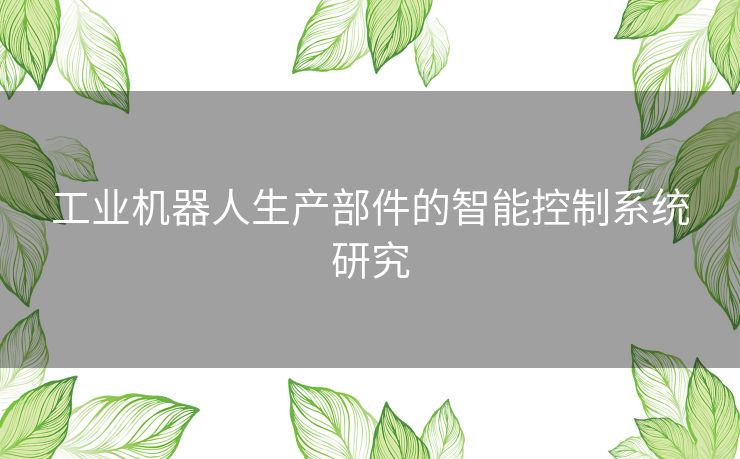 工业机器人生产部件的智能控制系统研究